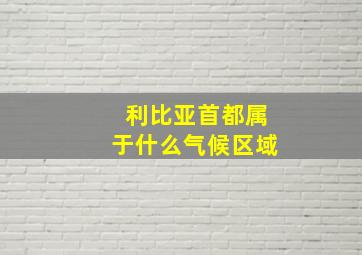 利比亚首都属于什么气候区域